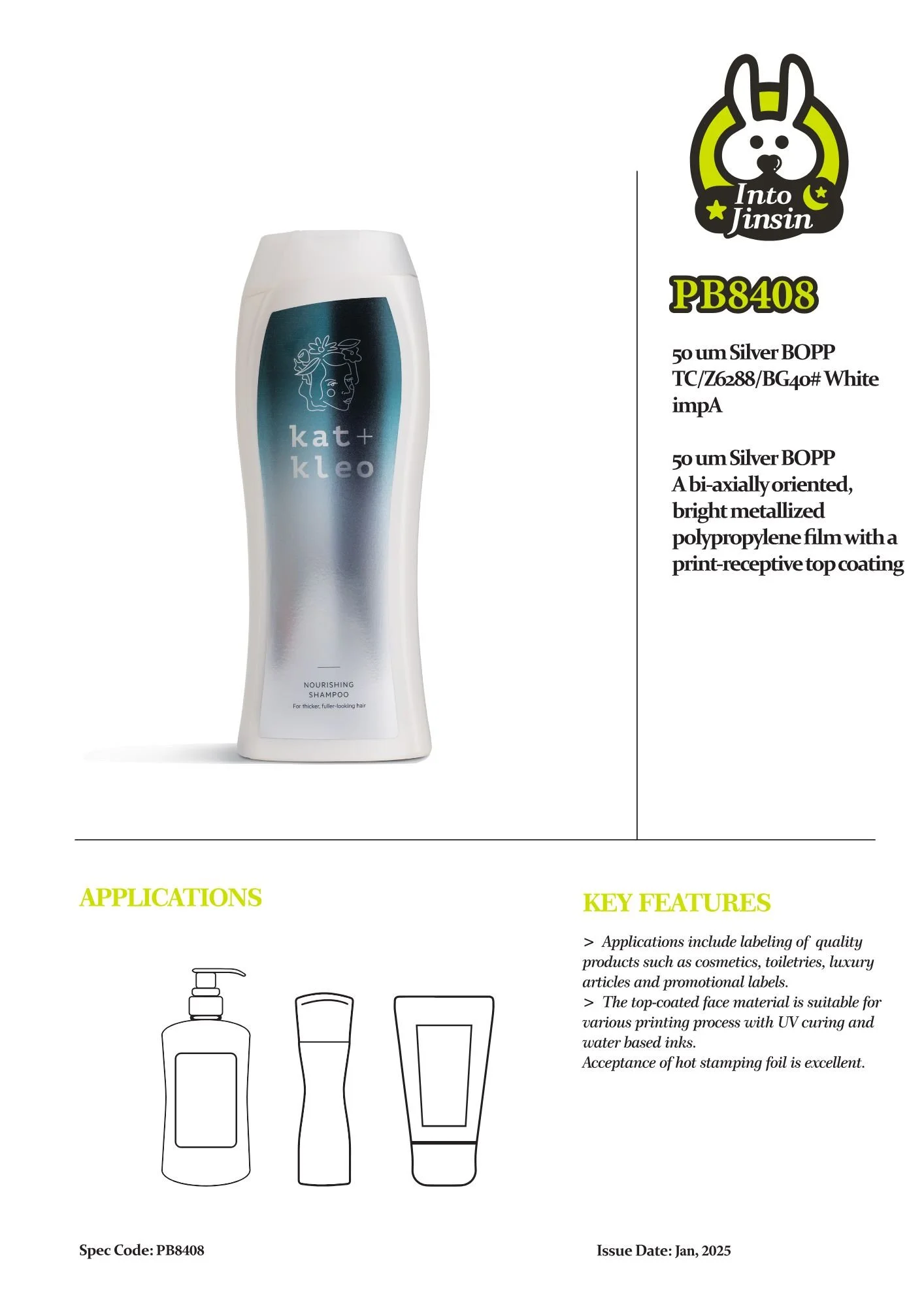 kat+
kleo

NOURISHING
SHAMPOO
For thicker, fuller-looking hair

Into
Jinsin

PB8408

50 um Silver BOPP
TC/Z6288/BG40# White impA

50 um Silver BOPP
A bi-axially oriented, bright metallized polypropylene film with a print-receptive top coating

APPLICATIONS

KEY FEATURES

> Applications include labeling of quality products such as cosmetics, toiletries, luxury articles and promotional labels.
> The top-coated face material is suitable for various printing process with UV curing and water based inks.
Acceptance of hot stamping foil is excellent.

Spec Code: PB8408

Issue Date: Jan, 2025